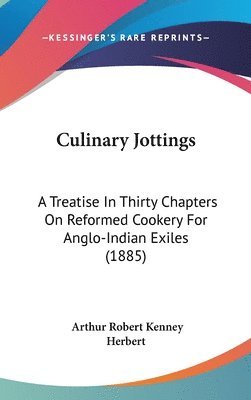 —KESSINGER'S RARE REPRINTS—

Culinary Jottings

A Treatise In Thirty Chapters On Reformed Cookery For Anglo-Indian Exiles (1885)

Arthur Robert Kenney Herbert